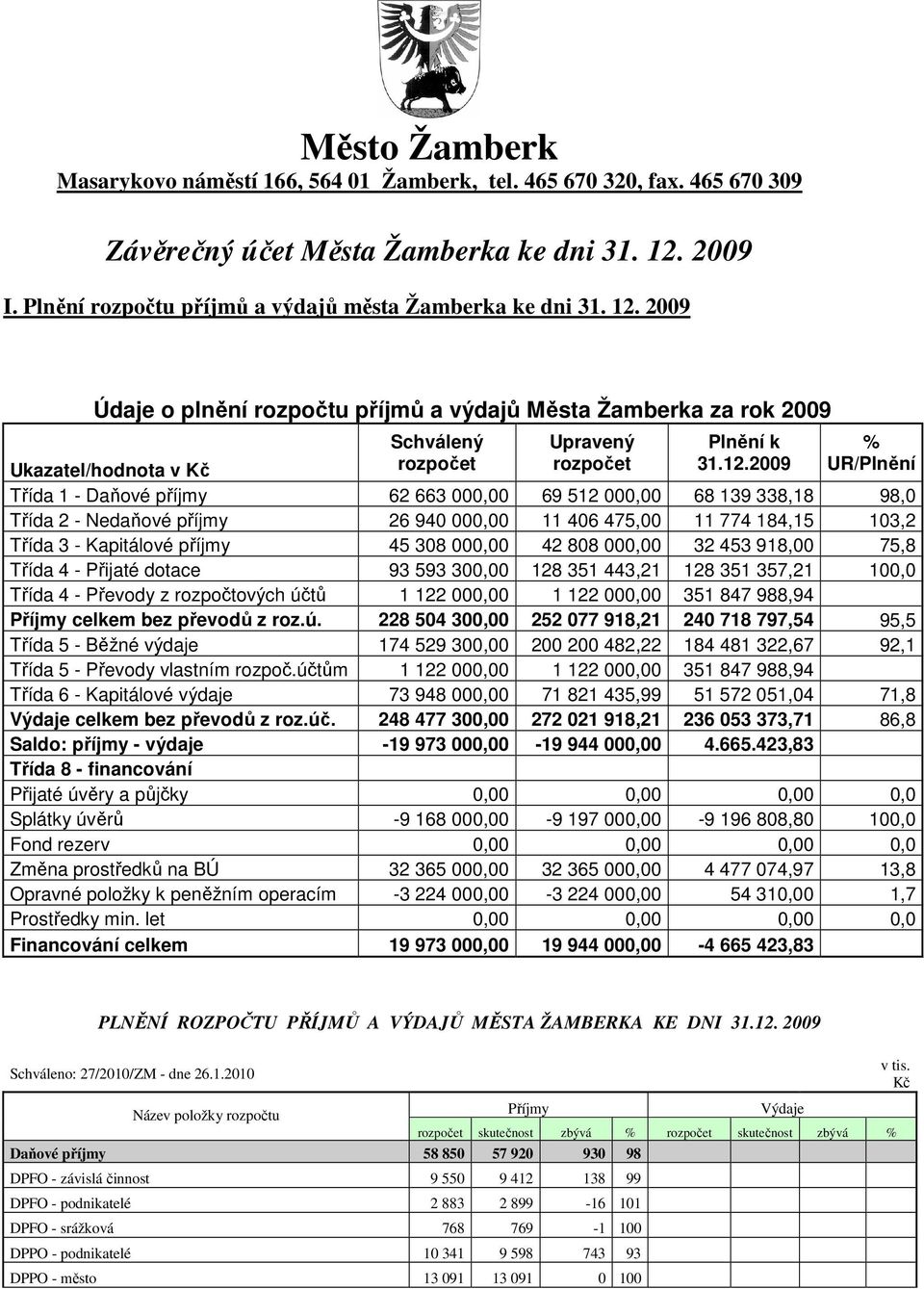 Město Žamberk
Masarykovo náměstí 166, 564 01 Žamberk, tel. 465 670 320, fax. 465 670 309

Závěrečný účet Města Žamberka ke dni 31. 12. 2009

I. Plnění rozpočtu příjmů a výdajů města Žamberka ke dni 31. 12. 2009

Údaje o plnění rozpočtu příjmů a výdajů Města Žamberka za rok 2009

| Ukazatel/hodnota v Kč | Schválený rozpočet | Upravený rozpočet | Plnění k 31.12.2009 | % UR/Plnění |
|---|---|---|---|---|
| Třída 1 - Daňové příjmy | 62 663 000,00 | 69 512 000,00 | 68 139 338,18 | 98,0 |
| Třída 2 - Nedaňové příjmy | 26 940 000,00 | 11 406 475,00 | 11 774 184,15 | 103,2 |
| Třída 3 - Kapitálové příjmy | 45 308 000,00 | 42 808 000,00 | 32 453 918,00 | 75,8 |
| Třída 4 - Přijaté dotace | 93 593 300,00 | 128 351 443,21 | 128 351 357,21 | 100,0 |
| Třída 4 - Převody z rozpočtových účtů | 1 122 000,00 | 1 122 000,00 | 351 847 988,94 | |
| Příjmy celkem bez převodů z roz.ú. | 228 504 300,00 | 252 077 918,21 | 240 718 797,54 | 95,5 |
| Třída 5 - Běžné výdaje | 174 529 300,00 | 200 200 482,22 | 184 481 322,67 | 92,1 |
| Třída 5 - Převody vlastním rozpoč.účtům | 1 122 000,00 | 1 122 000,00 | 351 847 988,94 | |
| Třída 6 - Kapitálové výdaje | 73 948 000,00 | 71 821 435,99 | 51 572 051,04 | 71,8 |
| Výdaje celkem bez převodů z roz.úč. | 248 477 300,00 | 272 021 918,21 | 236 053 373,71 | 86,8 |
| Saldo: příjmy - výdaje | -19 973 000,00 | -19 944 000,00 | 4.665.423,83 | |
| Třída 8 - financování | | | | |
| Přijaté úvěry a půjčky | 0,00 | 0,00 | 0,00 | 0,0 |
| Splátky úvěrů | -9 168 000,00 | -9 197 000,00 | -9 196 808,80 | 100,0 |
| Fond rezerv | 0,00 | 0,00 | 0,00 | 0,0 |
| Změna prostředků na BÚ | 32 365 000,00 | 32 365 000,00 | 4 477 074,97 | 13,8 |
| Opravné položky k peněžním operacím | -3 224 000,00 | -3 224 000,00 | 54 310,00 | 1,7 |
| Prostředky min. let | 0,00 | 0,00 | 0,00 | 0,0 |
| Financování celkem | 19 973 000,00 | 19 944 000,00 | -4 665 423,83 | |

PLNĚNÍ ROZPOČTU PŘÍJMŮ A VÝDAJŮ MĚSTA ŽAMBERKA KE DNI 31.12. 2009

Schváleno: 27/2010/ZM - dne 26.1.2010

v tis. Kč

| Název položky rozpočtu | Příjmy rozpočet | Příjmy skutečnost | Příjmy zbývá | Příjmy % | Výdaje rozpočet | Výdaje skutečnost | Výdaje zbývá | Výdaje % |
|---|---|---|---|---|---|---|---|---|
| Daňové příjmy | 58 850 | 57 920 | 930 | 98 | | | | |
| DPFO - závislá činnost | 9 550 | 9 412 | 138 | 99 | | | | |
| DPFO - podnikatelé | 2 883 | 2 899 | -16 | 101 | | | | |
| DPFO - srážková | 768 | 769 | -1 | 100 | | | | |
| DPPO - podnikatelé | 10 341 | 9 598 | 743 | 93 | | | | |
| DPPO - město | 13 091 | 13 091 | 0 | 100 | | | | |